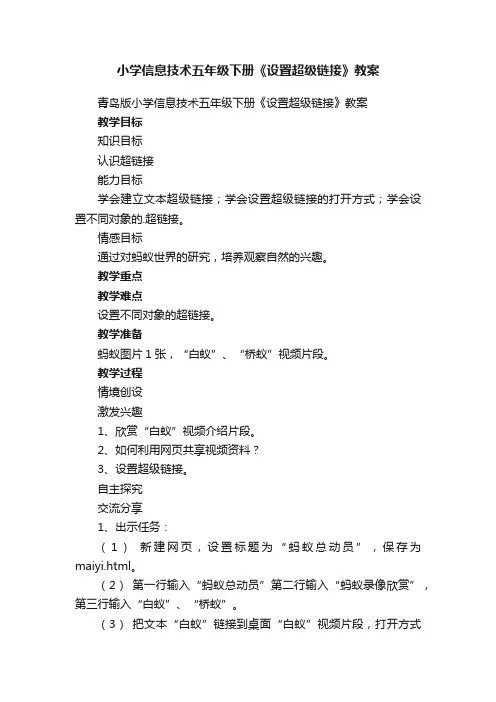 小学信息技术五年级下册《设置超级链接》教案

青岛版小学信息技术五年级下册《设置超级链接》教案

教学目标

知识目标

认识超链接

能力目标

学会建立文本超级链接；学会设置超级链接的打开方式；学会设置不同对象的.超链接。

情感目标

通过对蚂蚁世界的研究，培养观察自然的兴趣。

教学重点

教学难点

设置不同对象的超链接。

教学准备

蚂蚁图片 1 张，“白蚁”、“桥蚁”视频片段。

教学过程

情境创设

激发兴趣

1、欣赏“白蚁”视频介绍片段。

2、如何利用网页共享视频资料？

3、设置超级链接。

自主探究

交流分享

1、出示任务：

（1） 新建网页，设置标题为“蚂蚁总动员”，保存为 maiyi.html。

（2） 第一行输入“蚂蚁总动员”第二行输入“蚂蚁录像欣赏”，第三行输入“白蚁”、“桥蚁”。

（3） 把文本“白蚁”链接到桌面“白蚁”视频片段，打开方式